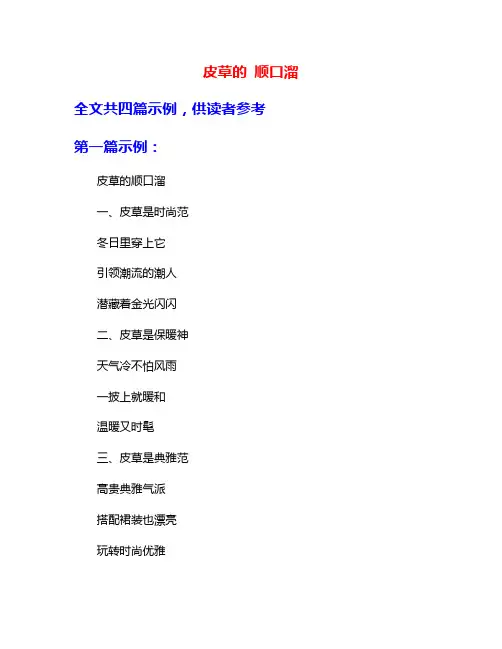 皮草的 顺口溜

全文共四篇示例，供读者参考

第一篇示例：

皮草的顺口溜

一、皮草是时尚范

冬日里穿上它

引领潮流的潮人

潜藏着金光闪闪

二、皮草是保暖神

天气冷不怕风雨

一披上就暖和

温暖又时髦

三、皮草是典雅范

高贵典雅气派

搭配裙装也漂亮

玩转时尚优雅